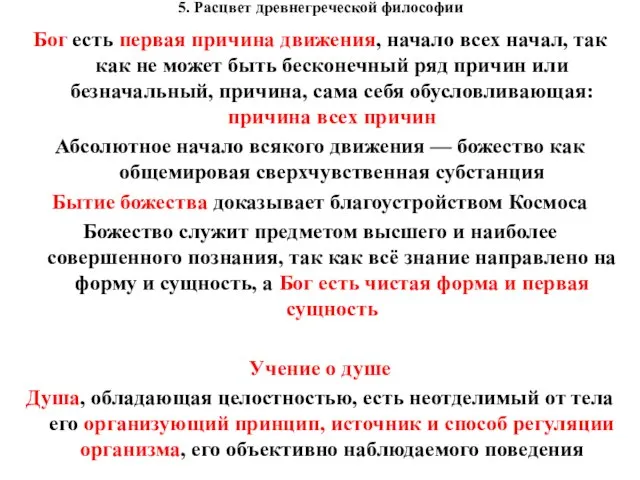 5. Расцвет древнегреческой философии

Бог есть первая причина движения, начало всех начал, так как не может быть бесконечный ряд причин или безначальный, причина, сама себя обусловливающая: причина всех причин

Абсолютное начало всякого движения — божество как общемировая сверхчувственная субстанция

Бытие божества доказывает благоустройством Космоса

Божество служит предметом высшего и наиболее совершенного познания, так как всё знание направлено на форму и сущность, а Бог есть чистая форма и первая сущность

Учение о душе

Душа, обладающая целостностью, есть неотделимый от тела его организующий принцип, источник и способ регуляции организма, его объективно наблюдаемого поведения